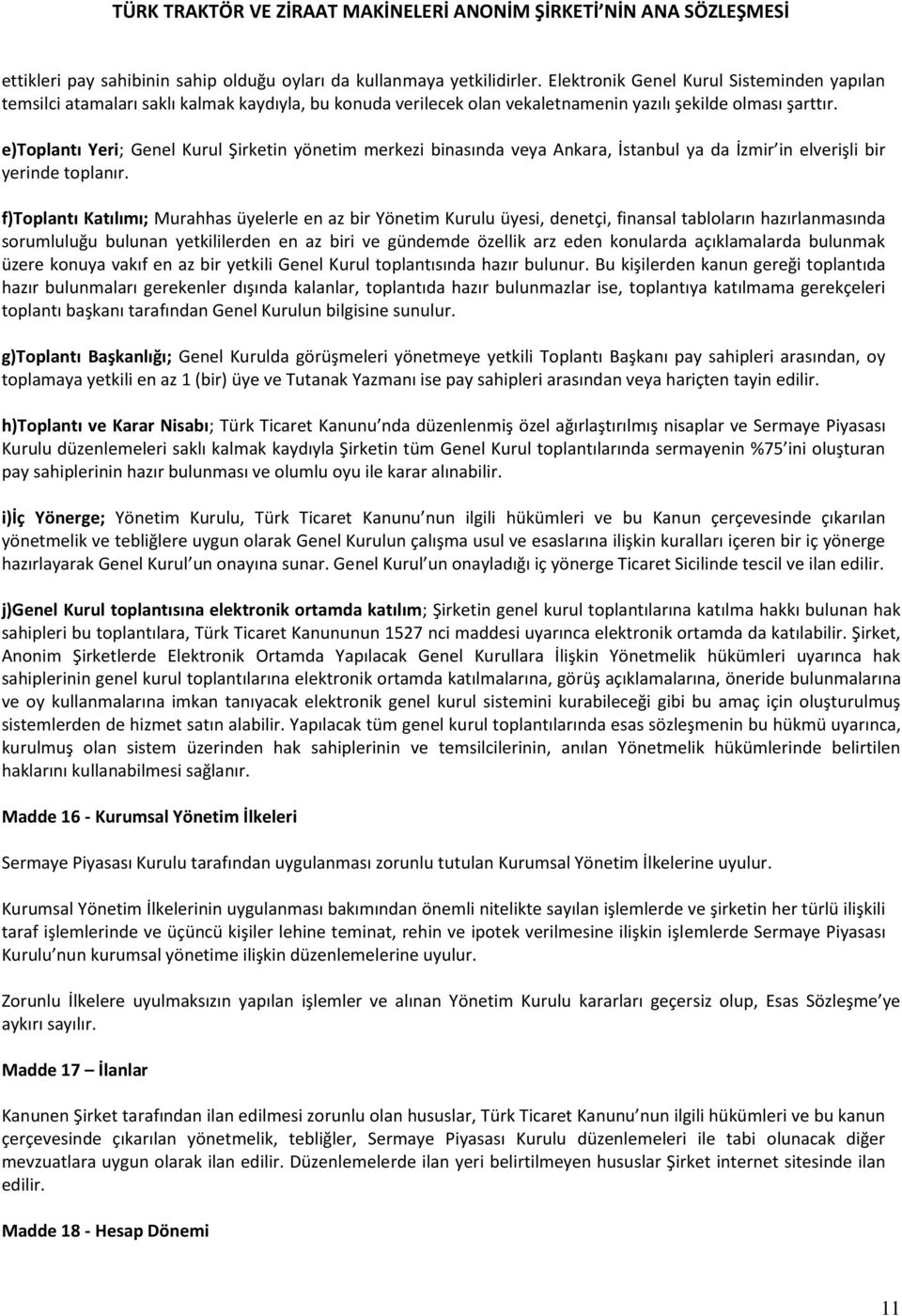 TÜRK TRAKTÖR VE ZİRAAT MAKİNELERİ ANONİM ŞİRKETİ'NİN ANA SÖZLEŞMESİ

ettikleri pay sahibinin sahip olduğu oyları da kullanmaya yetkilidirler. Elektronik Genel Kurul Sisteminden yapılan temsilci atamaları saklı kalmak kaydıyla, bu konuda verilecek olan vekaletnamenin yazılı şekilde olması şarttır.

e)Toplantı Yeri; Genel Kurul Şirketin yönetim merkezi binasında veya Ankara, İstanbul ya da İzmir'in elverişli bir yerinde toplanır.

f)Toplantı Katılımı; Murahhas üyelerle en az bir Yönetim Kurulu üyesi, denetçi, finansal tabloların hazırlanmasında sorumluluğu bulunan yetkililerden en az biri ve gündemde özellik arz eden konularda açıklamalarda bulunmak üzere konuya vakıf en az bir yetkili Genel Kurul toplantısında hazır bulunur. Bu kişilerden kanun gereği toplantıda hazır bulunmaları gerekenler dışında kalanlar, toplantıda hazır bulunmazlar ise, toplantıya katılmama gerekçeleri toplantı başkanı tarafından Genel Kurulun bilgisine sunulur.

g)Toplantı Başkanlığı; Genel Kurulda görüşmeleri yönetmeye yetkili Toplantı Başkanı pay sahipleri arasından, oy toplamaya yetkili en az 1 (bir) üye ve Tutanak Yazmanı ise pay sahipleri arasından veya hariçten tayin edilir.

h)Toplantı ve Karar Nisabı; Türk Ticaret Kanunu'nda düzenlenmiş özel ağırlaştırılmış nisaplar ve Sermaye Piyasası Kurulu düzenlemeleri saklı kalmak kaydıyla Şirketin tüm Genel Kurul toplantılarında sermayenin %75'ini oluşturan pay sahiplerinin hazır bulunması ve olumlu oyu ile karar alınabilir.

i)İç Yönerge; Yönetim Kurulu, Türk Ticaret Kanunu'nun ilgili hükümleri ve bu Kanun çerçevesinde çıkarılan yönetmelik ve tebliğlere uygun olarak Genel Kurulun çalışma usul ve esaslarına ilişkin kuralları içeren bir iç yönerge hazırlayarak Genel Kurul'un onayına sunar. Genel Kurul'un onayladığı iç yönerge Ticaret Sicilinde tescil ve ilan edilir.

j)Genel Kurul toplantısına elektronik ortamda katılım; Şirketin genel kurul toplantılarına katılma hakkı bulunan hak sahipleri bu toplantılara, Türk Ticaret Kanununun 1527 nci maddesi uyarınca elektronik ortamda da katılabilir. Şirket, Anonim Şirketlerde Elektronik Ortamda Yapılacak Genel Kurullara İlişkin Yönetmelik hükümleri uyarınca hak sahiplerinin genel kurul toplantılarına elektronik ortamda katılmalarına, görüş açıklamalarına, öneride bulunmalarına ve oy kullanmalarına imkan tanıyacak elektronik genel kurul sistemini kurabileceği gibi bu amaç için oluşturulmuş sistemlerden de hizmet satın alabilir. Yapılacak tüm genel kurul toplantılarında esas sözleşmenin bu hükmü uyarınca, kurulmuş olan sistem üzerinden hak sahiplerinin ve temsilcilerinin, anılan Yönetmelik hükümlerinde belirtilen haklarını kullanabilmesi sağlanır.

Madde 16 - Kurumsal Yönetim İlkeleri

Sermaye Piyasası Kurulu tarafından uygulanması zorunlu tutulan Kurumsal Yönetim İlkelerine uyulur.

Kurumsal Yönetim İlkelerinin uygulanması bakımından önemli nitelikte sayılan işlemlerde ve şirketin her türlü ilişkili taraf işlemlerinde ve üçüncü kişiler lehine teminat, rehin ve ipotek verilmesine ilişkin işlemlerde Sermaye Piyasası Kurulu'nun kurumsal yönetime ilişkin düzenlemelerine uyulur.

Zorunlu İlkelere uyulmaksızın yapılan işlemler ve alınan Yönetim Kurulu kararları geçersiz olup, Esas Sözleşme'ye aykırı sayılır.

Madde 17 – İlanlar

Kanunen Şirket tarafından ilan edilmesi zorunlu olan hususlar, Türk Ticaret Kanunu'nun ilgili hükümleri ve bu kanun çerçevesinde çıkarılan yönetmelik, tebliğler, Sermaye Piyasası Kurulu düzenlemeleri ile tabi olunacak diğer mevzuatlara uygun olarak ilan edilir. Düzenlemelerde ilan yeri belirtilmeyen hususlar Şirket internet sitesinde ilan edilir.

Madde 18 - Hesap Dönemi

11